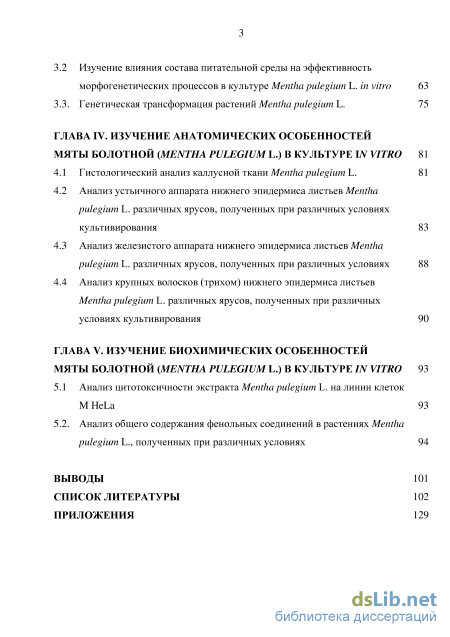 3

3.2 Изучение влияния состава питательной среды на эффективность морфогенетических процессов в культуре Mentha pulegium L. in vitro 63

3.3. Генетическая трансформация растений Mentha pulegium L. 75

ГЛАВА IV. ИЗУЧЕНИЕ АНАТОМИЧЕСКИХ ОСОБЕННОСТЕЙ МЯТЫ БОЛОТНОЙ (MENTHA PULEGIUM L.) В КУЛЬТУРЕ IN VITRO 81

4.1 Гистологический анализ каллусной ткани Mentha pulegium L. 81

4.2 Анализ устьичного аппарата нижнего эпидермиса листьев Mentha pulegium L. различных ярусов, полученных при различных условиях культивирования 83

4.3 Анализ железистого аппарата нижнего эпидермиса листьев Mentha pulegium L. различных ярусов, полученных при различных условиях 88

4.4 Анализ крупных волосков (трихом) нижнего эпидермиса листьев Mentha pulegium L. различных ярусов, полученных при различных условиях культивирования 90

ГЛАВА V. ИЗУЧЕНИЕ БИОХИМИЧЕСКИХ ОСОБЕННОСТЕЙ МЯТЫ БОЛОТНОЙ (MENTHA PULEGIUM L.) В КУЛЬТУРЕ IN VITRO 93

5.1 Анализ цитотоксичности экстракта Mentha pulegium L. на линии клеток M HeLa 93

5.2. Анализ общего содержания фенольных соединений в растениях Mentha pulegium L., полученных при различных условиях 94

ВЫВОДЫ 101

СПИСОК ЛИТЕРАТУРЫ 102

ПРИЛОЖЕНИЯ 129

dsLib.net
библиотека диссертаций